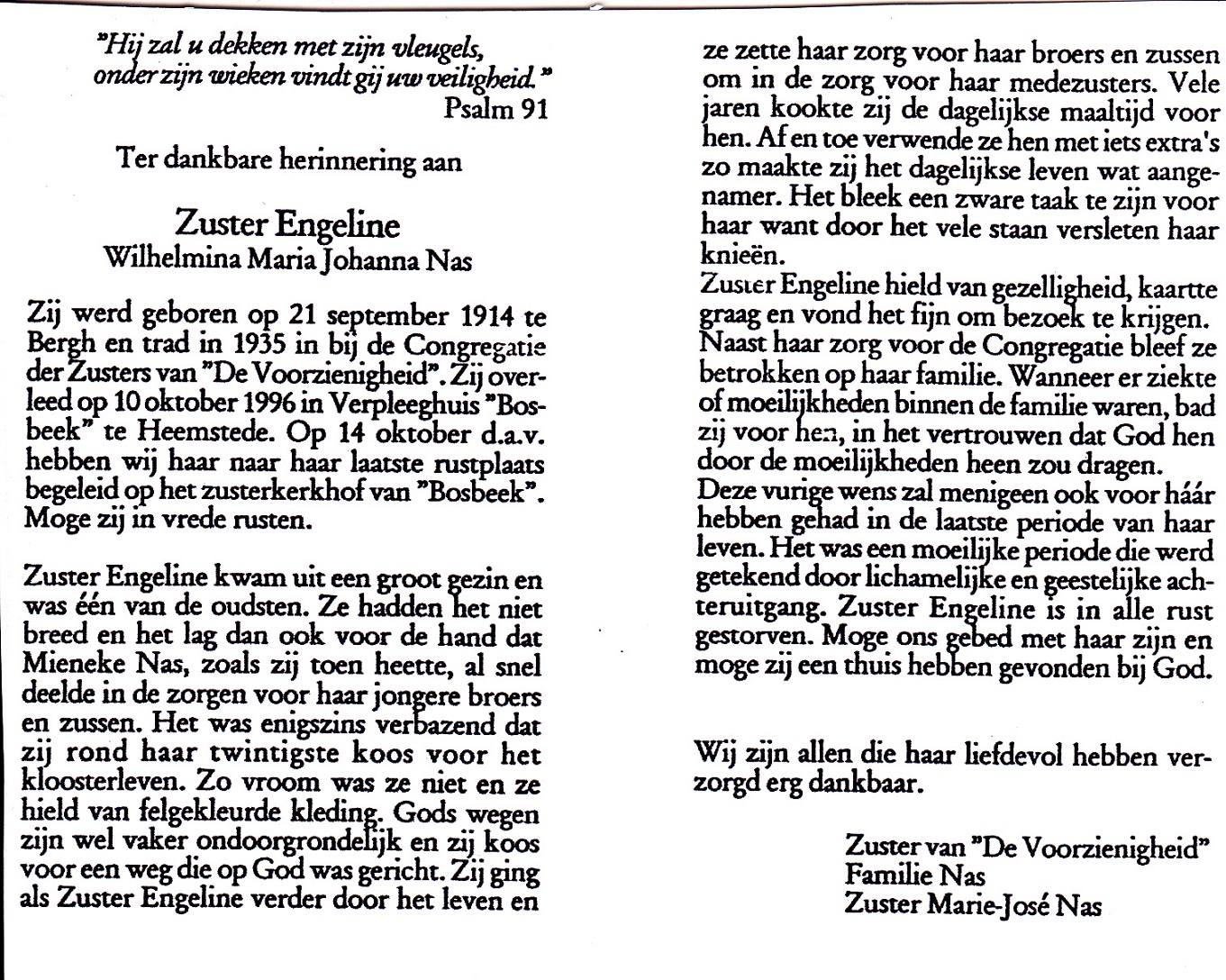 "Hij zal u dekken met zijn vleugels, onder zijn wieken vindt gij uw veiligheid."
Psalm 91

Ter dankbare herinnering aan

Zuster Engeline
Wilhelmina Maria Johanna Nas

Zij werd geboren op 21 september 1914 te Bergh en trad in 1935 in bij de Congregatie der Zusters van "De Voorzienigheid". Zij overleed op 10 oktober 1996 in Verpleeghuis "Bosbeek" te Heemstede. Op 14 oktober d.a.v. hebben wij haar naar haar laatste rustplaats begeleid op het zusterkerkhof van "Bosbeek". Moge zij in vrede rusten.

Zuster Engeline kwam uit een groot gezin en was één van de oudsten. Ze hadden het niet breed en het lag dan ook voor de hand dat Mieneke Nas, zoals zij toen heette, al snel deelde in de zorgen voor haar jongere broers en zussen. Het was enigszins verbazend dat zij rond haar twintigste koos voor het kloosterleven. Zo vroom was ze niet en ze hield van felgekleurde kleding. Gods wegen zijn wel vaker ondoorgrondelijk en zij koos voor een weg die op God was gericht. Zij ging als Zuster Engeline verder door het leven en ze zette haar zorg voor haar broers en zussen om in de zorg voor haar medezusters. Vele jaren kookte zij de dagelijkse maaltijd voor hen. Af en toe verwende ze hen met iets extra's zo maakte zij het dagelijkse leven wat aangenamer. Het bleek een zware taak te zijn voor haar want door het vele staan versleten haar knieën.
Zuster Engeline hield van gezelligheid, kaartte graag en vond het fijn om bezoek te krijgen. Naast haar zorg voor de Congregatie bleef ze betrokken op haar familie. Wanneer er ziekte of moeilijkheden binnen de familie waren, bad zij voor hen, in het vertrouwen dat God hen door de moeilijkheden heen zou dragen.
Deze vurige wens zal menigeen ook voor háár hebben gehad in de laatste periode van haar leven. Het was een moeilijke periode die werd getekend door lichamelijke en geestelijke achteruitgang. Zuster Engeline is in alle rust gestorven. Moge ons gebed met haar zijn en moge zij een thuis hebben gevonden bij God.

Wij zijn allen die haar liefdevol hebben verzorgd erg dankbaar.

Zuster van "De Voorzienigheid"
Familie Nas
Zuster Marie-José Nas